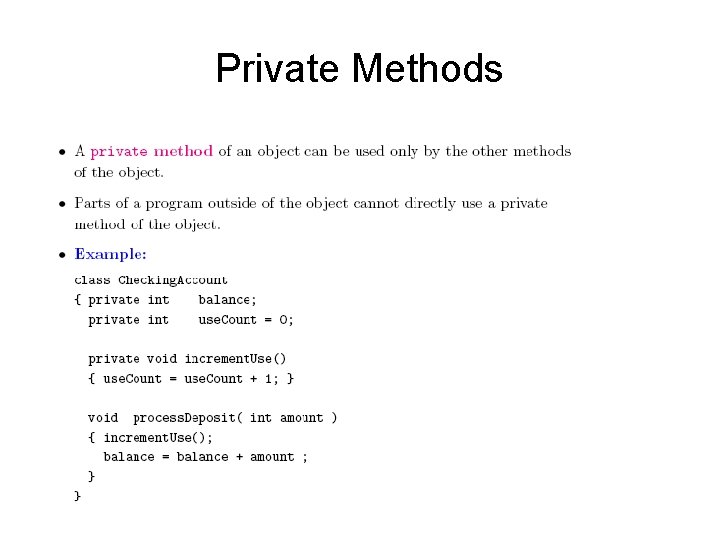 Private Methods

• A private method of an object can be used only by the other methods of the object.

• Parts of a program outside of the object cannot directly use a private method of the object.

• Example:

class CheckingAccount
{ private int    balance;
  private int    useCount = 0;

  private void incrementUse()
  { useCount = useCount + 1; }

  void  processDeposit( int amount )
  { incrementUse();
    balance = balance + amount ;
  }
}